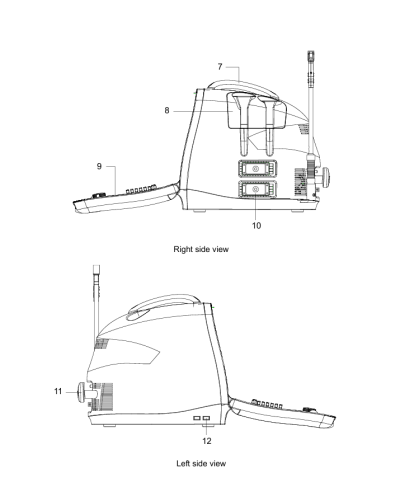 7

8

9

10

Right side view

11

12

Left side view